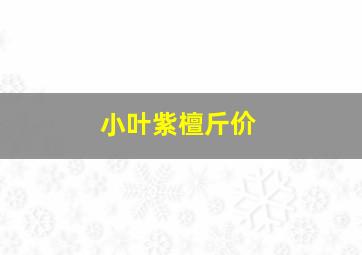 小叶紫檀斤价